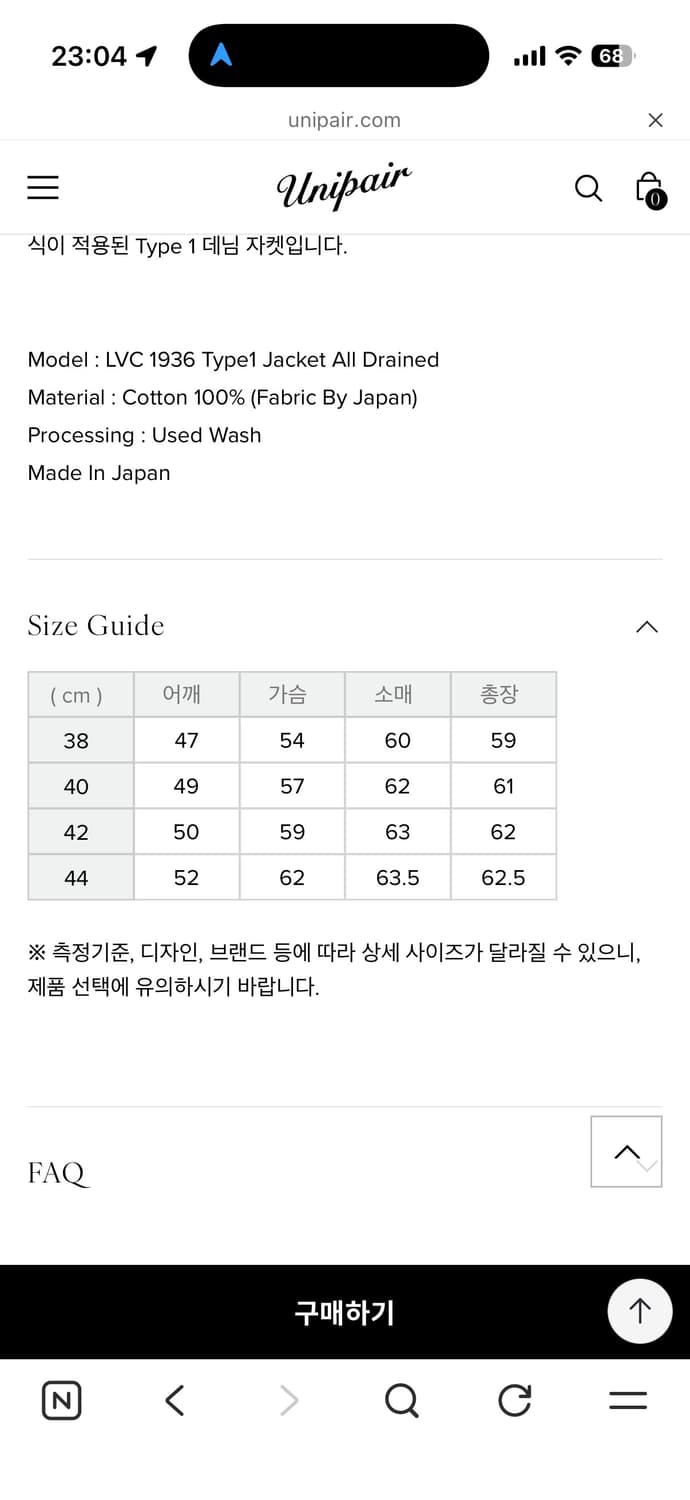 23:04

68

unipair.com

Unipair

0

식이 적용된 Type 1 데님 자켓입니다.

Model : LVC 1936 Type1 Jacket All Drained
Material : Cotton 100% (Fabric By Japan)
Processing : Used Wash
Made In Japan

Size Guide

| ( cm ) | 어깨 | 가슴 | 소매 | 총장 |
|---|---|---|---|---|
| 38 | 47 | 54 | 60 | 59 |
| 40 | 49 | 57 | 62 | 61 |
| 42 | 50 | 59 | 63 | 62 |
| 44 | 52 | 62 | 63.5 | 62.5 |

※ 측정기준, 디자인, 브랜드 등에 따라 상세 사이즈가 달라질 수 있으니, 제품 선택에 유의하시기 바랍니다.

FAQ

구매하기

N